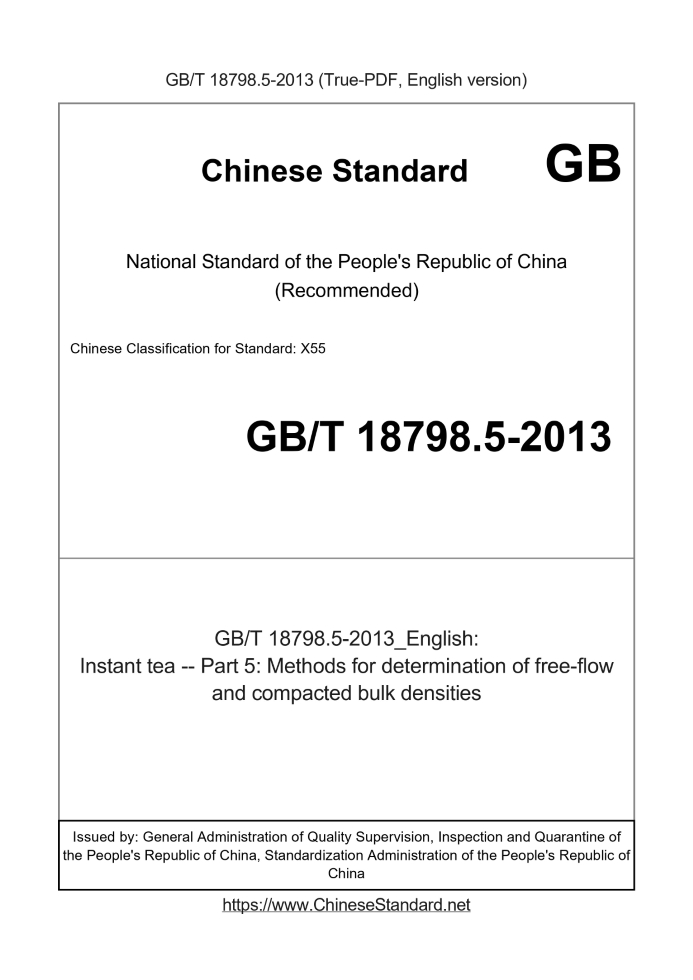 GB/T 18798.5-2013 (True-PDF, English version)

Chinese Standard GB

National Standard of the People's Republic of China
(Recommended)

Chinese Classification for Standard: X55

GB/T 18798.5-2013

GB/T 18798.5-2013_English:
Instant tea -- Part 5: Methods for determination of free-flow and compacted bulk densities

Issued by: General Administration of Quality Supervision, Inspection and Quarantine of the People's Republic of China, Standardization Administration of the People's Republic of China

https://www.ChineseStandard.net